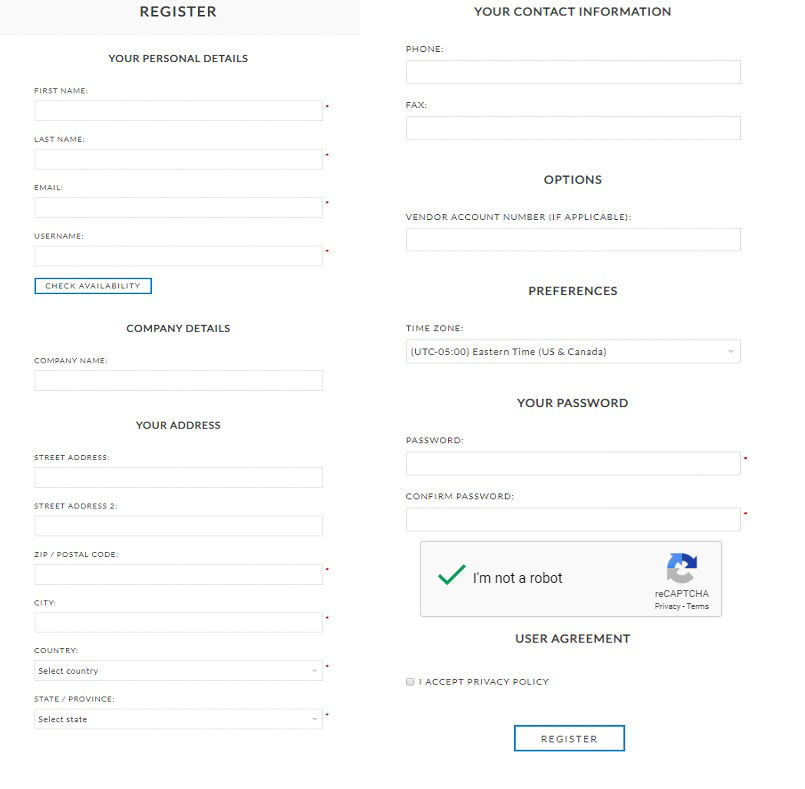 REGISTER

YOUR PERSONAL DETAILS

FIRST NAME:
*

LAST NAME:
*

EMAIL:
*

USERNAME:
*

CHECK AVAILABILITY

COMPANY DETAILS

COMPANY NAME:

YOUR ADDRESS

STREET ADDRESS:

STREET ADDRESS 2:

ZIP / POSTAL CODE:
*

CITY:
*

COUNTRY:
Select country
*

STATE / PROVINCE:
Select state
*

YOUR CONTACT INFORMATION

PHONE:

FAX:

OPTIONS

VENDOR ACCOUNT NUMBER (IF APPLICABLE):

PREFERENCES

TIME ZONE:
(UTC-05:00) Eastern Time (US & Canada)

YOUR PASSWORD

PASSWORD:
*

CONFIRM PASSWORD:
*

I'm not a robot
reCAPTCHA
Privacy - Terms

USER AGREEMENT

I ACCEPT PRIVACY POLICY

REGISTER